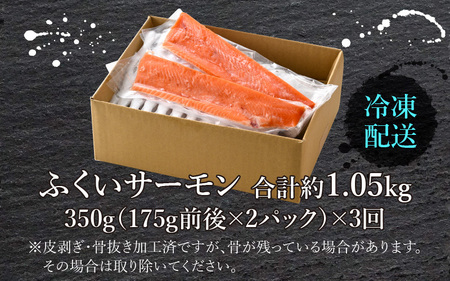 冷凍
配送

ふくいサーモン 合計約1.05kg
350g(175g前後×2パック)×3回
※皮剥ぎ・骨抜き加工済ですが、骨が残っている場合があります。
その場合は取り除いてください。